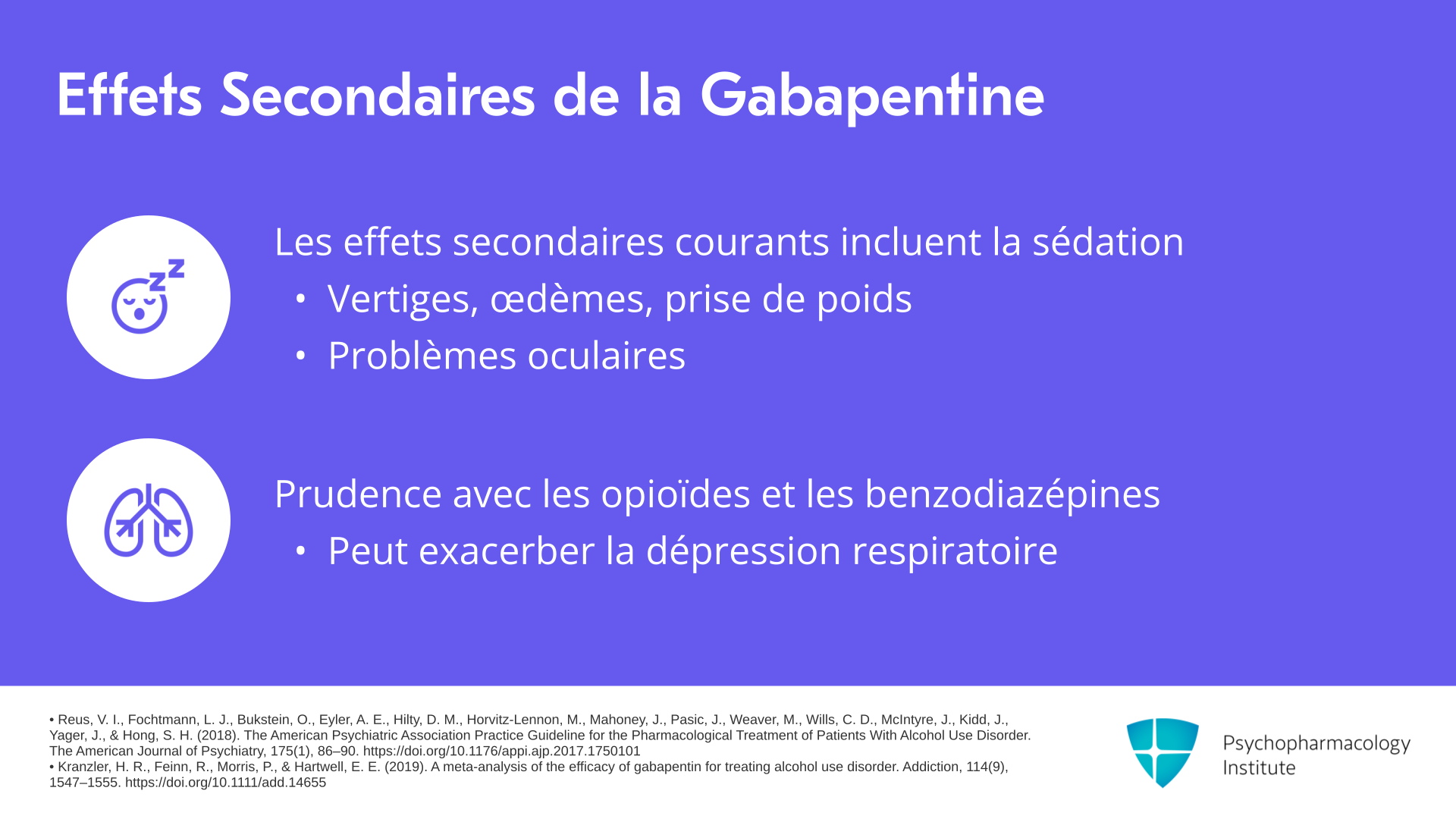 Effets Secondaires de la Gabapentine

Les effets secondaires courants incluent la sédation

• Vertiges, œdèmes, prise de poids

• Problèmes oculaires

Prudence avec les opioïdes et les benzodiazépines

• Peut exacerber la dépression respiratoire

• Reus, V. I., Fochtmann, L. J., Bukstein, O., Eyler, A. E., Hilty, D. M., Horvitz-Lennon, M., Mahoney, J., Pasic, J., Weaver, M., Wills, C. D., McIntyre, J., Kidd, J., Yager, J., & Hong, S. H. (2018). The American Psychiatric Association Practice Guideline for the Pharmacological Treatment of Patients With Alcohol Use Disorder. The American Journal of Psychiatry, 175(1), 86–90. https://doi.org/10.1176/appi.ajp.2017.1750101
• Kranzler, H. R., Feinn, R., Morris, P., & Hartwell, E. E. (2019). A meta-analysis of the efficacy of gabapentin for treating alcohol use disorder. Addiction, 114(9), 1547–1555. https://doi.org/10.1111/add.14655

Psychopharmacology Institute